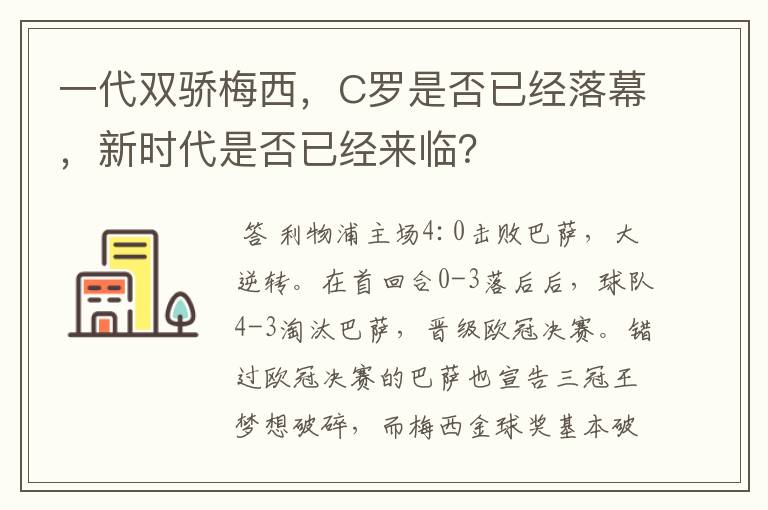 一代双骄梅西，C罗是否已经落幕，新时代是否已经来临？

答 利物浦主场4：0击败巴萨，大逆转。在首回合0-3落后后，球队4-3淘汰巴萨，晋级欧冠决赛。错过欧冠决赛的巴萨也宣告三冠王梦想破碎，而梅西金球奖基本破